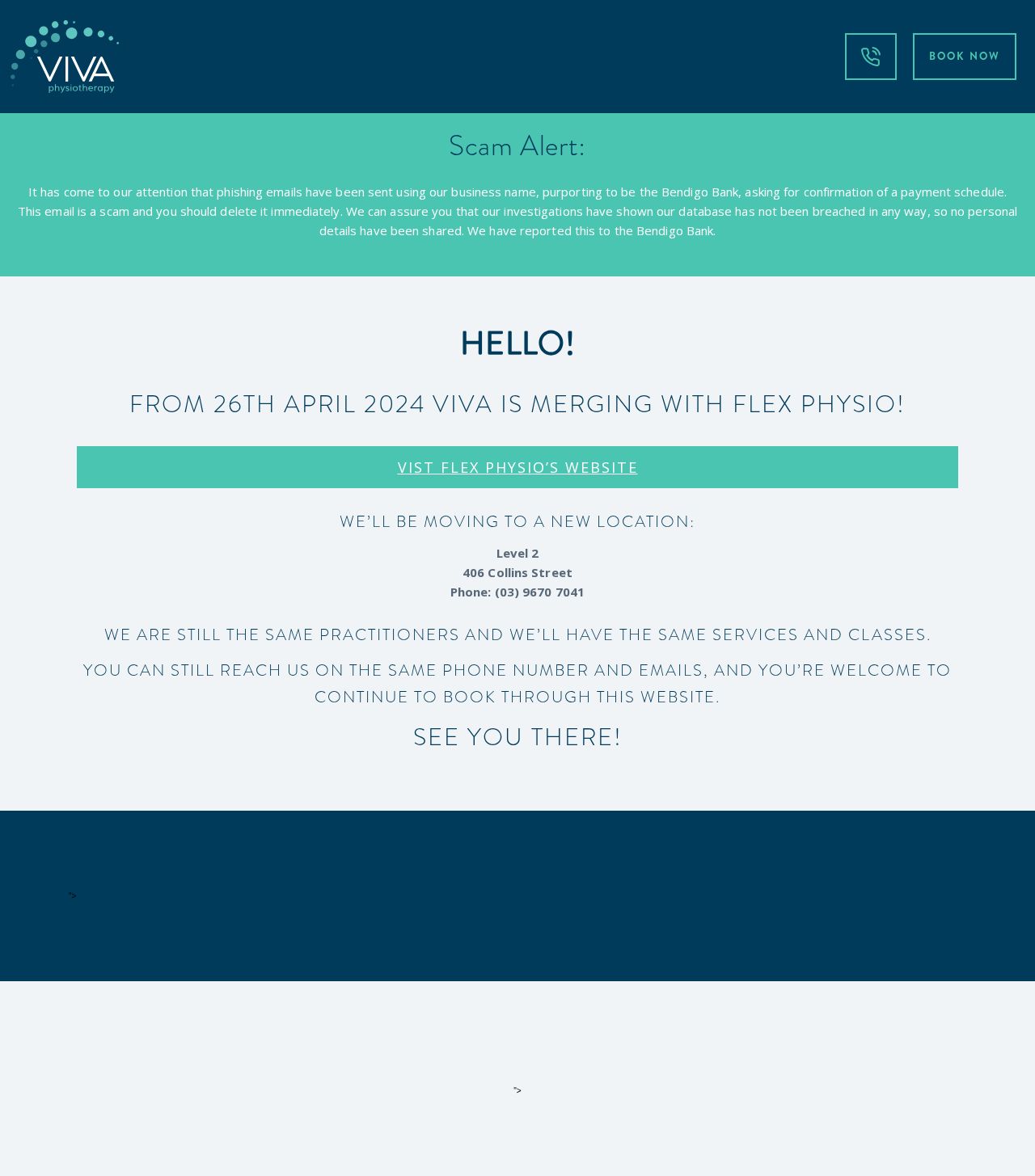 VIVA
physiotherapy

BOOK NOW

Scam Alert:

It has come to our attention that phishing emails have been sent using our business name, purporting to be the Bendigo Bank, asking for confirmation of a payment schedule. This email is a scam and you should delete it immediately. We can assure you that our investigations have shown our database has not been breached in any way, so no personal details have been shared. We have reported this to the Bendigo Bank.

HELLO!

FROM 26TH APRIL 2024 VIVA IS MERGING WITH FLEX PHYSIO!

VIST FLEX PHYSIO'S WEBSITE

WE'LL BE MOVING TO A NEW LOCATION:

Level 2
406 Collins Street
Phone: (03) 9670 7041

WE ARE STILL THE SAME PRACTITIONERS AND WE'LL HAVE THE SAME SERVICES AND CLASSES.

YOU CAN STILL REACH US ON THE SAME PHONE NUMBER AND EMAILS, AND YOU'RE WELCOME TO CONTINUE TO BOOK THROUGH THIS WEBSITE.

SEE YOU THERE!

">

">